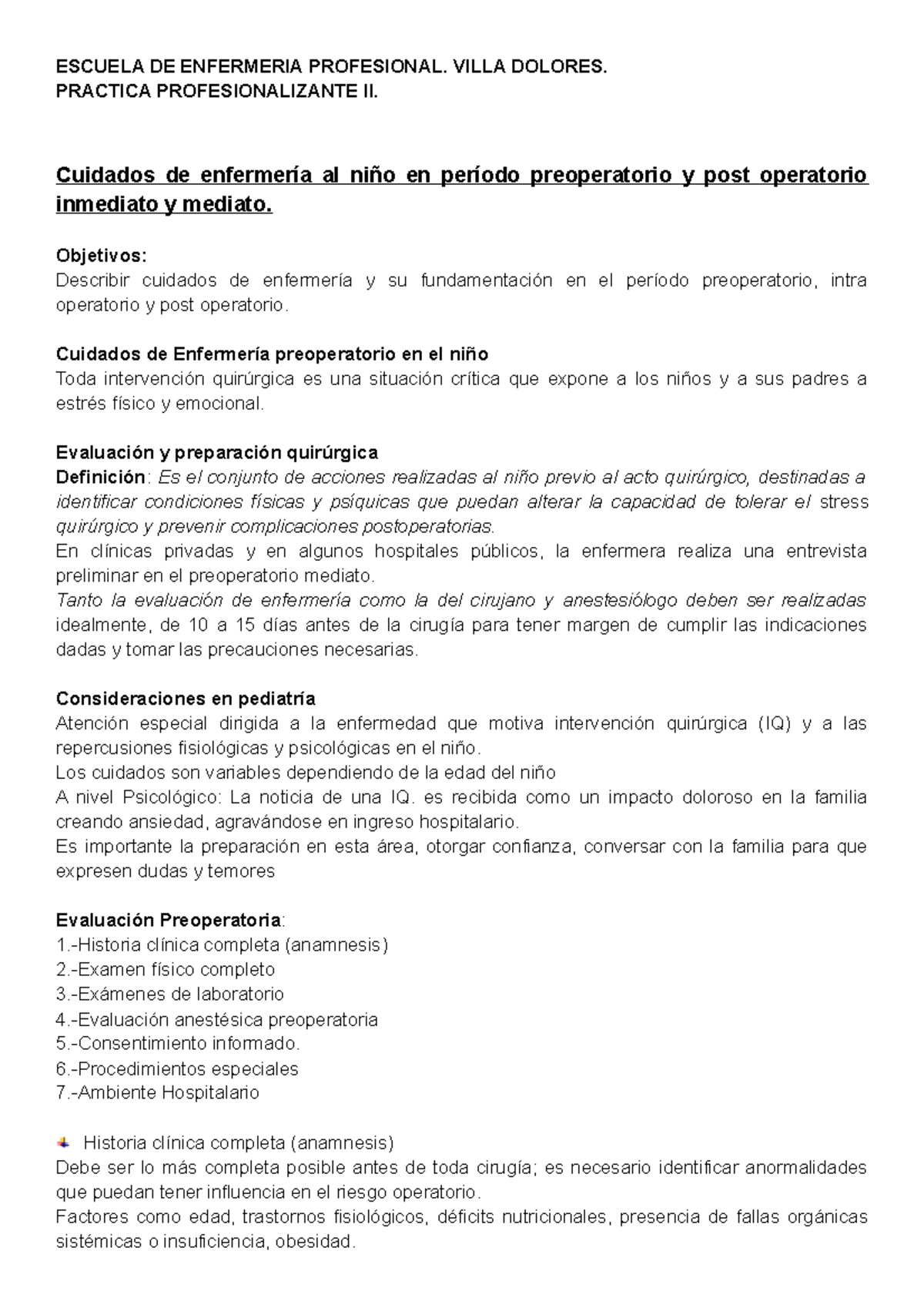 ESCUELA DE ENFERMERIA PROFESIONAL. VILLA DOLORES.
PRACTICA PROFESIONALIZANTE II.

Cuidados de enfermería al niño en período preoperatorio y post operatorio inmediato y mediato.

Objetivos:
Describir cuidados de enfermería y su fundamentación en el período preoperatorio, intra operatorio y post operatorio.

Cuidados de Enfermería preoperatorio en el niño
Toda intervención quirúrgica es una situación crítica que expone a los niños y a sus padres a estrés físico y emocional.

Evaluación y preparación quirúrgica
Definición: Es el conjunto de acciones realizadas al niño previo al acto quirúrgico, destinadas a identificar condiciones físicas y psíquicas que puedan alterar la capacidad de tolerar el stress quirúrgico y prevenir complicaciones postoperatorias.
En clínicas privadas y en algunos hospitales públicos, la enfermera realiza una entrevista preliminar en el preoperatorio mediato.
Tanto la evaluación de enfermería como la del cirujano y anestesiólogo deben ser realizadas idealmente, de 10 a 15 días antes de la cirugía para tener margen de cumplir las indicaciones dadas y tomar las precauciones necesarias.

Consideraciones en pediatría
Atención especial dirigida a la enfermedad que motiva intervención quirúrgica (IQ) y a las repercusiones fisiológicas y psicológicas en el niño.
Los cuidados son variables dependiendo de la edad del niño
A nivel Psicológico: La noticia de una IQ. es recibida como un impacto doloroso en la familia creando ansiedad, agravándose en ingreso hospitalario.
Es importante la preparación en esta área, otorgar confianza, conversar con la familia para que expresen dudas y temores

Evaluación Preoperatoria:
1.-Historia clínica completa (anamnesis)
2.-Examen físico completo
3.-Exámenes de laboratorio
4.-Evaluación anestésica preoperatoria
5.-Consentimiento informado.
6.-Procedimientos especiales
7.-Ambiente Hospitalario

Historia clínica completa (anamnesis)
Debe ser lo más completa posible antes de toda cirugía; es necesario identificar anormalidades que puedan tener influencia en el riesgo operatorio.
Factores como edad, trastornos fisiológicos, déficits nutricionales, presencia de fallas orgánicas sistémicas o insuficiencia, obesidad.